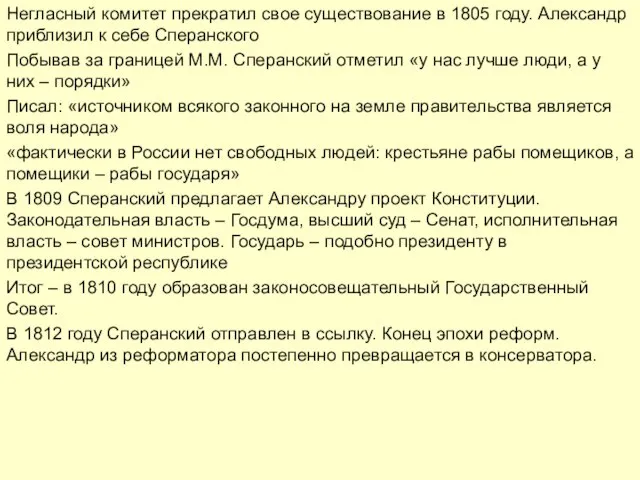 Негласный комитет прекратил свое существование в 1805 году. Александр приблизил к себе Сперанского

Побывав за границей М.М. Сперанский отметил «у нас лучше люди, а у них – порядки»

Писал: «источником всякого законного на земле правительства является воля народа»

«фактически в России нет свободных людей: крестьяне рабы помещиков, а помещики – рабы государя»

В 1809 Сперанский предлагает Александру проект Конституции. Законодательная власть – Госдума, высший суд – Сенат, исполнительная власть – совет министров. Государь – подобно президенту в президентской республике

Итог – в 1810 году образован законосовещательный Государственный Совет.

В 1812 году Сперанский отправлен в ссылку. Конец эпохи реформ. Александр из реформатора постепенно превращается в консерватора.